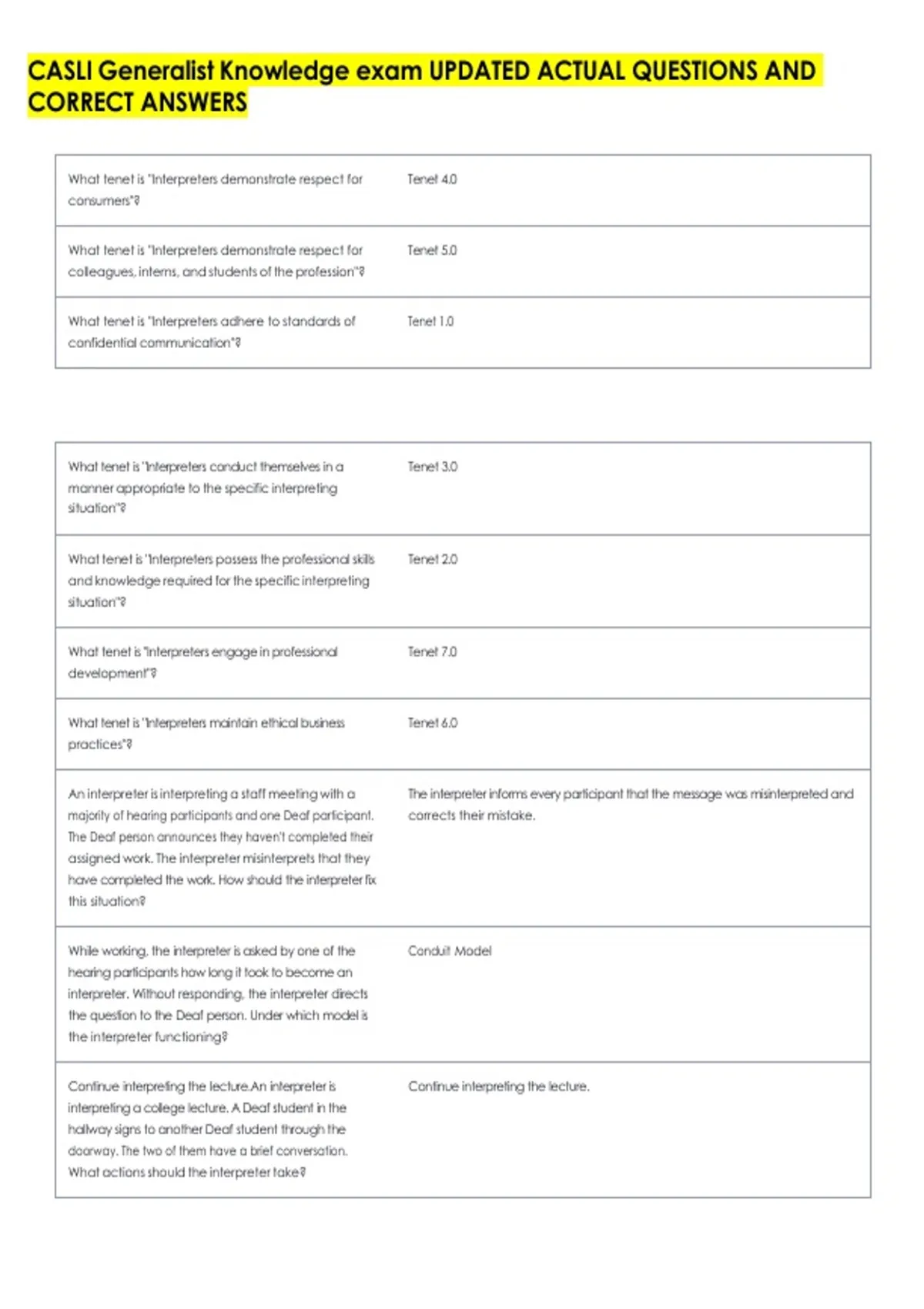 CASLI Generalist Knowledge exam UPDATED ACTUAL QUESTIONS AND CORRECT ANSWERS

| | |
|---|---|
| What tenet is "Interpreters demonstrate respect for consumers"? | Tenet 4.0 |
| What tenet is "Interpreters demonstrate respect for colleagues, interns, and students of the profession"? | Tenet 5.0 |
| What tenet is "Interpreters adhere to standards of confidential communication"? | Tenet 1.0 |

| | |
|---|---|
| What tenet is "Interpreters conduct themselves in a manner appropriate to the specific interpreting situation"? | Tenet 3.0 |
| What tenet is "Interpreters possess the professional skills and knowledge required for the specific interpreting situation"? | Tenet 2.0 |
| What tenet is "Interpreters engage in professional development"? | Tenet 7.0 |
| What tenet is "Interpreters maintain ethical business practices"? | Tenet 6.0 |
| An interpreter is interpreting a staff meeting with a majority of hearing participants and one Deaf participant. The Deaf person announces they haven't completed their assigned work. The interpreter misinterprets that they have completed the work. How should the interpreter fix this situation? | The interpreter informs every participant that the message was misinterpreted and corrects their mistake. |
| While working, the interpreter is asked by one of the hearing participants how long it took to become an interpreter. Without responding, the interpreter directs the question to the Deaf person. Under which model is the interpreter functioning? | Conduit Model |
| Continue interpreting the lecture.An interpreter is interpreting a college lecture. A Deaf student in the hallway signs to another Deaf student through the doorway. The two of them have a brief conversation. What actions should the interpreter take? | Continue interpreting the lecture. |